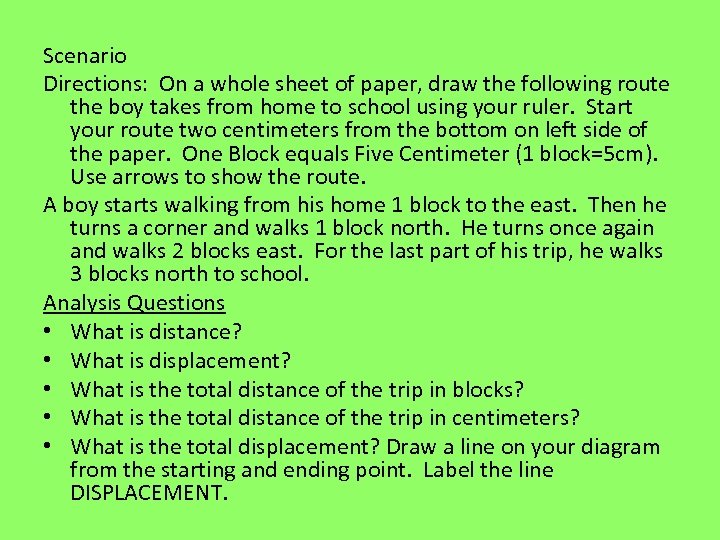 Scenario

Directions: On a whole sheet of paper, draw the following route the boy takes from home to school using your ruler. Start your route two centimeters from the bottom on left side of the paper. One Block equals Five Centimeter (1 block=5cm). Use arrows to show the route.

A boy starts walking from his home 1 block to the east. Then he turns a corner and walks 1 block north. He turns once again and walks 2 blocks east. For the last part of his trip, he walks 3 blocks north to school.

Analysis Questions
• What is distance?
• What is displacement?
• What is the total distance of the trip in blocks?
• What is the total distance of the trip in centimeters?
• What is the total displacement? Draw a line on your diagram from the starting and ending point. Label the line DISPLACEMENT.